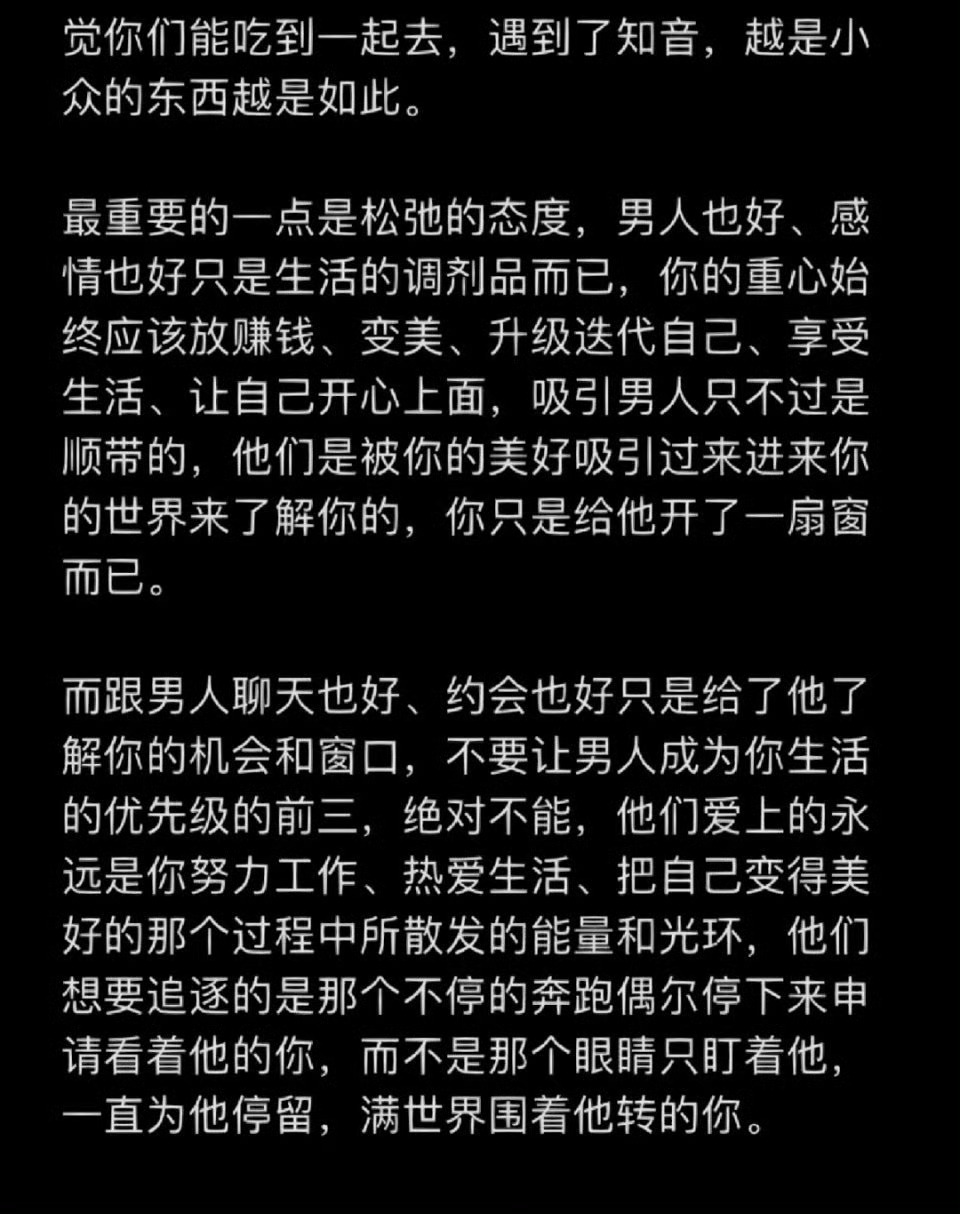 觉你们能吃到一起去，遇到了知音，越是小众的东西越是如此。

最重要的一点是松弛的态度，男人也好、感情也好只是生活的调剂品而已，你的重心始终应该放赚钱、变美、升级迭代自己、享受生活、让自己开心上面，吸引男人只不过是顺带的，他们是被你的美好吸引过来进来你的世界来了解你的，你只是给他开了一扇窗而已。

而跟男人聊天也好、约会也好只是给了他了解你的机会和窗口，不要让男人成为你生活的优先级的前三，绝对不能，他们爱上的永远是你努力工作、热爱生活、把自己变得美好的那个过程中所散发的能量和光环，他们想要追逐的是那个不停的奔跑偶尔停下来申请看着他的你，而不是那个眼睛只盯着他，一直为他停留，满世界围着他转的你。